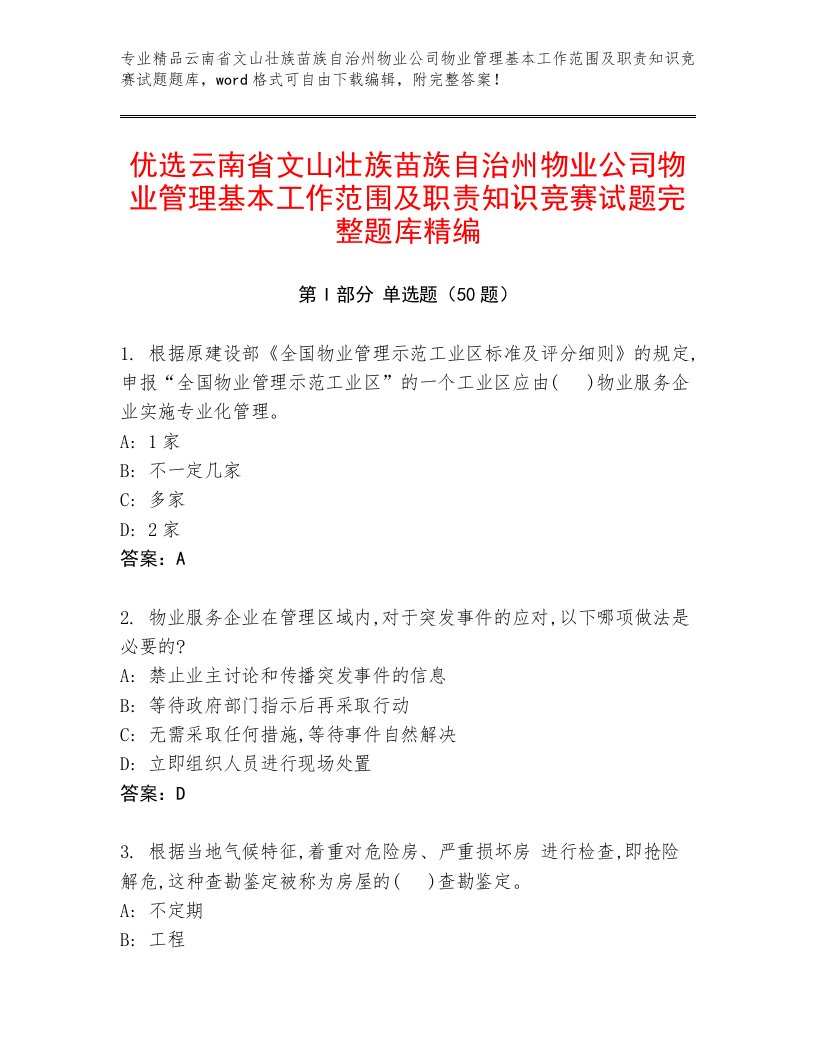 专业精品云南省文山壮族苗族自治州物业公司物业管理基本工作范围及职责知识竞赛试题题库，word格式可自由下载编辑，附完整答案！

优选云南省文山壮族苗族自治州物业公司物业管理基本工作范围及职责知识竞赛试题完整题库精编

第Ⅰ部分 单选题（50题）

1. 根据原建设部《全国物业管理示范工业区标准及评分细则》的规定,申报“全国物业管理示范工业区”的一个工业区应由(　)物业服务企业实施专业化管理。
A: 1家
B: 不一定几家
C: 多家
D: 2家
答案：A

2. 物业服务企业在管理区域内,对于突发事件的应对,以下哪项做法是必要的?
A: 禁止业主讨论和传播突发事件的信息
B: 等待政府部门指示后再采取行动
C: 无需采取任何措施,等待事件自然解决
D: 立即组织人员进行现场处置
答案：D

3. 根据当地气候特征,着重对危险房、严重损坏房 进行检查,即抢险解危,这种查勘鉴定被称为房屋的(　)查勘鉴定。
A: 不定期
B: 工程